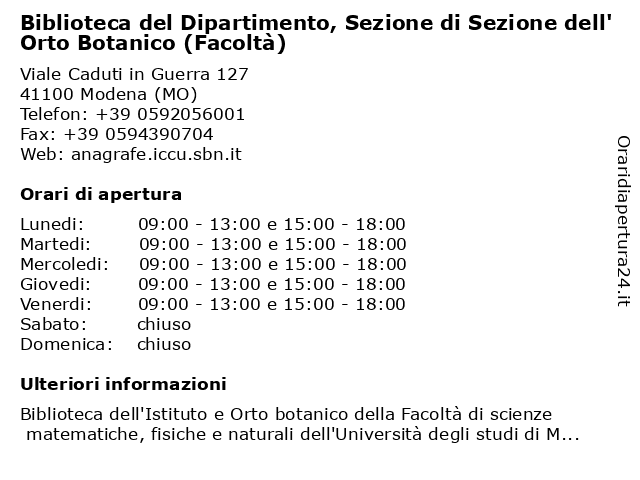 Biblioteca del Dipartimento, Sezione di Sezione dell' Orto Botanico (Facoltà)

Viale Caduti in Guerra 127
41100 Modena (MO)
Telefon: +39 0592056001
Fax: +39 0594390704
Web: anagrafe.iccu.sbn.it

Orari di apertura

| | |
|---|---|
| Lunedi: | 09:00 - 13:00 e 15:00 - 18:00 |
| Martedi: | 09:00 - 13:00 e 15:00 - 18:00 |
| Mercoledi: | 09:00 - 13:00 e 15:00 - 18:00 |
| Giovedi: | 09:00 - 13:00 e 15:00 - 18:00 |
| Venerdi: | 09:00 - 13:00 e 15:00 - 18:00 |
| Sabato: | chiuso |
| Domenica: | chiuso |

Ulteriori informazioni

Biblioteca dell'Istituto e Orto botanico della Facoltà di scienze matematiche, fisiche e naturali dell'Università degli studi di M...

Oraridiapertura24.it